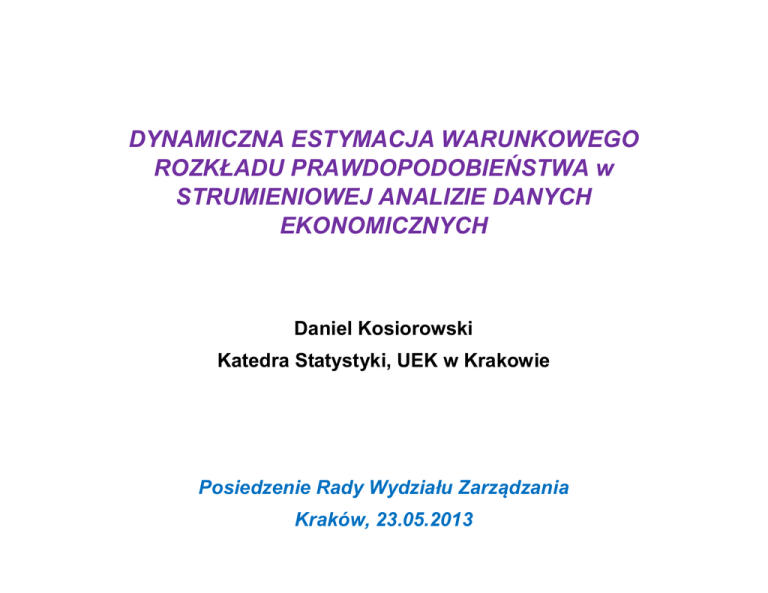 DYNAMICZNA ESTYMACJA WARUNKOWEGO ROZKŁADU PRAWDOPODOBIEŃSTWA w STRUMIENIOWEJ ANALIZIE DANYCH EKONOMICZNYCH

Daniel Kosiorowski
Katedra Statystyki, UEK w Krakowie

Posiedzenie Rady Wydziału Zarządzania
Kraków, 23.05.2013